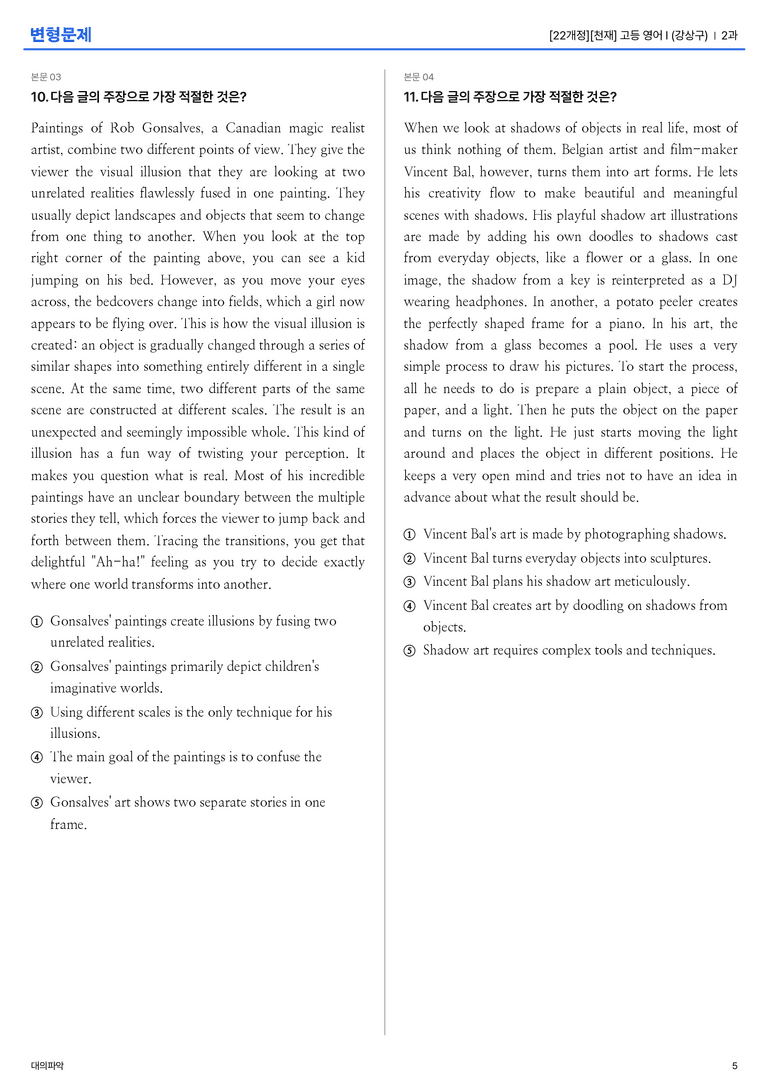 변형문제

[22개정][천재] 고등 영어 I (강상구) | 2과

본문 03

10. 다음 글의 주장으로 가장 적절한 것은?

Paintings of Rob Gonsalves, a Canadian magic realist artist, combine two different points of view. They give the viewer the visual illusion that they are looking at two unrelated realities flawlessly fused in one painting. They usually depict landscapes and objects that seem to change from one thing to another. When you look at the top right corner of the painting above, you can see a kid jumping on his bed. However, as you move your eyes across, the bedcovers change into fields, which a girl now appears to be flying over. This is how the visual illusion is created: an object is gradually changed through a series of similar shapes into something entirely different in a single scene. At the same time, two different parts of the same scene are constructed at different scales. The result is an unexpected and seemingly impossible whole. This kind of illusion has a fun way of twisting your perception. It makes you question what is real. Most of his incredible paintings have an unclear boundary between the multiple stories they tell, which forces the viewer to jump back and forth between them. Tracing the transitions, you get that delightful "Ah-ha!" feeling as you try to decide exactly where one world transforms into another.

① Gonsalves' paintings create illusions by fusing two unrelated realities.
② Gonsalves' paintings primarily depict children's imaginative worlds.
③ Using different scales is the only technique for his illusions.
④ The main goal of the paintings is to confuse the viewer.
⑤ Gonsalves' art shows two separate stories in one frame.

본문 04

11. 다음 글의 주장으로 가장 적절한 것은?

When we look at shadows of objects in real life, most of us think nothing of them. Belgian artist and film-maker Vincent Bal, however, turns them into art forms. He lets his creativity flow to make beautiful and meaningful scenes with shadows. His playful shadow art illustrations are made by adding his own doodles to shadows cast from everyday objects, like a flower or a glass. In one image, the shadow from a key is reinterpreted as a DJ wearing headphones. In another, a potato peeler creates the perfectly shaped frame for a piano. In his art, the shadow from a glass becomes a pool. He uses a very simple process to draw his pictures. To start the process, all he needs to do is prepare a plain object, a piece of paper, and a light. Then he puts the object on the paper and turns on the light. He just starts moving the light around and places the object in different positions. He keeps a very open mind and tries not to have an idea in advance about what the result should be.

① Vincent Bal's art is made by photographing shadows.
② Vincent Bal turns everyday objects into sculptures.
③ Vincent Bal plans his shadow art meticulously.
④ Vincent Bal creates art by doodling on shadows from objects.
⑤ Shadow art requires complex tools and techniques.

대의파악

5